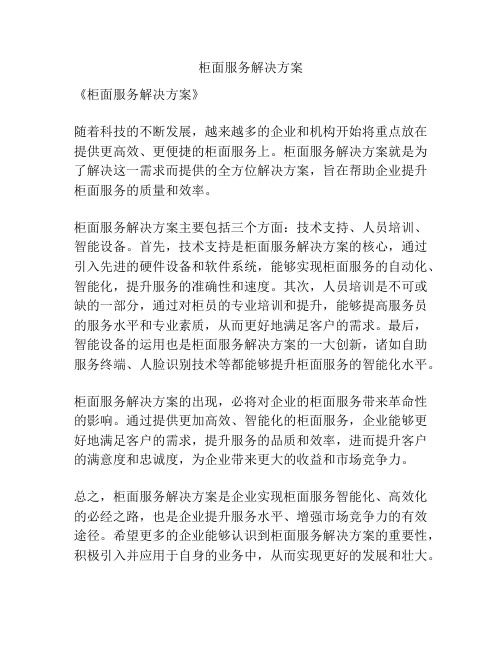 柜面服务解决方案

《柜面服务解决方案》

随着科技的不断发展，越来越多的企业和机构开始将重点放在提供更高效、更便捷的柜面服务上。柜面服务解决方案就是为了解决这一需求而提供的全方位解决方案，旨在帮助企业提升柜面服务的质量和效率。

柜面服务解决方案主要包括三个方面：技术支持、人员培训、智能设备。首先，技术支持是柜面服务解决方案的核心，通过引入先进的硬件设备和软件系统，能够实现柜面服务的自动化、智能化，提升服务的准确性和速度。其次，人员培训是不可或缺的一部分，通过对柜员的专业培训和提升，能够提高服务员的服务水平和专业素质，从而更好地满足客户的需求。最后，智能设备的运用也是柜面服务解决方案的一大创新，诸如自助服务终端、人脸识别技术等都能够提升柜面服务的智能化水平。

柜面服务解决方案的出现，必将对企业的柜面服务带来革命性的影响。通过提供更加高效、智能化的柜面服务，企业能够更好地满足客户的需求，提升服务的品质和效率，进而提升客户的满意度和忠诚度，为企业带来更大的收益和市场竞争力。

总之，柜面服务解决方案是企业实现柜面服务智能化、高效化的必经之路，也是企业提升服务水平、增强市场竞争力的有效途径。希望更多的企业能够认识到柜面服务解决方案的重要性，积极引入并应用于自身的业务中，从而实现更好的发展和壮大。